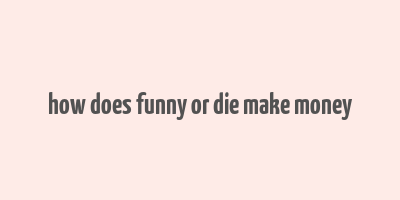 how does funny or die make money